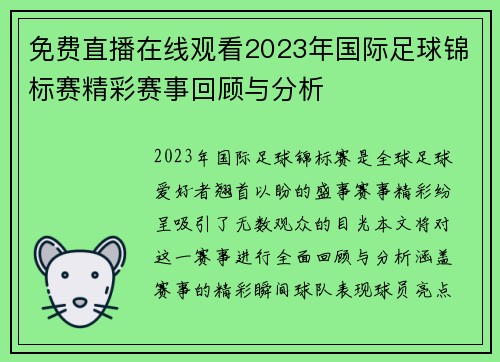 免费直播在线观看2023年国际足球锦标赛精彩赛事回顾与分析

2023年国际足球锦标赛是全球足球爱好者翘首以盼的盛事赛事精彩纷呈吸引了无数观众的目光本文将对这一赛事进行全面回顾与分析涵盖赛事的精彩瞬间球队表现球员亮点